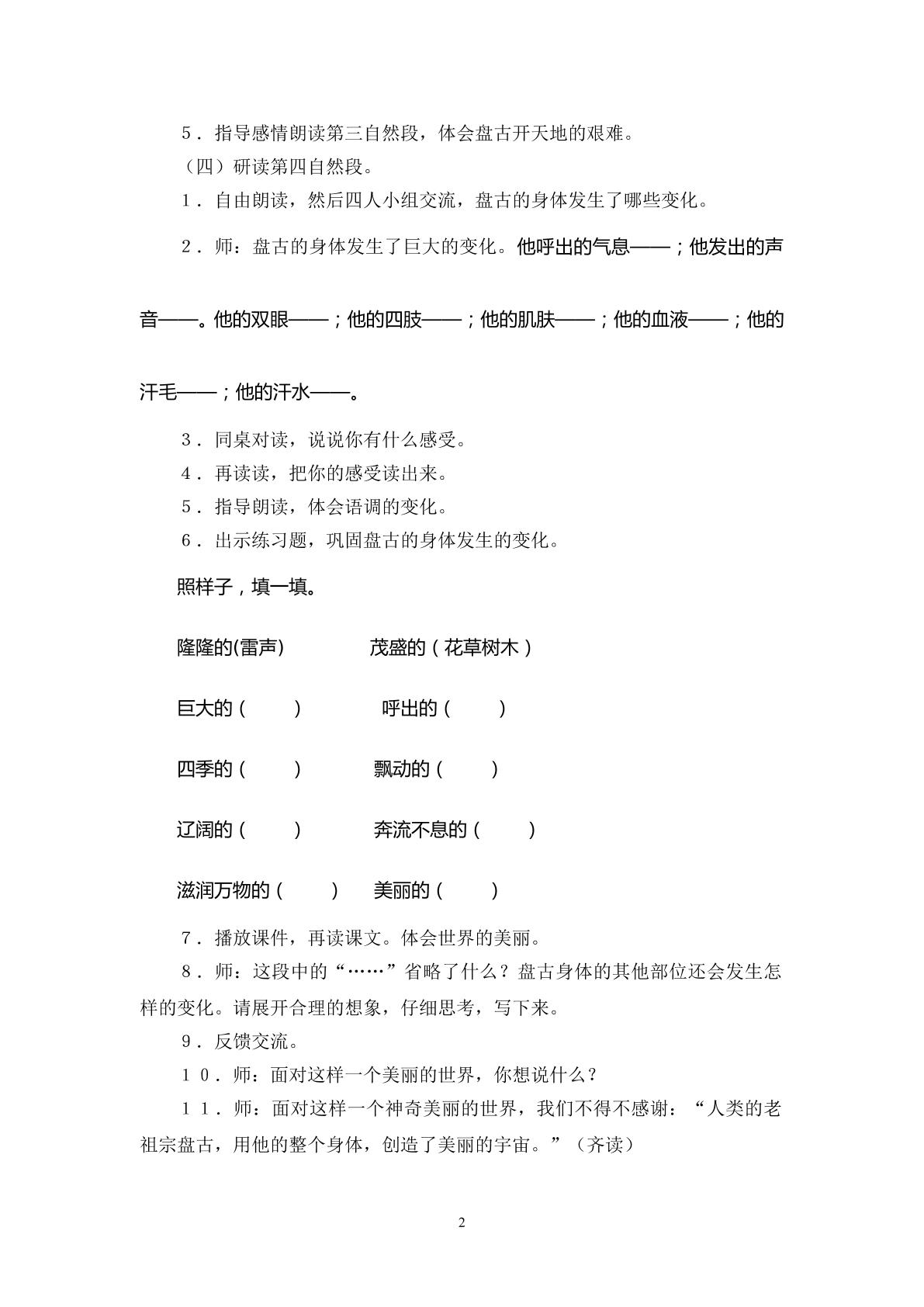 5．指导感情朗读第三自然段，体会盘古开天地的艰难。

（四）研读第四自然段。

1．自由朗读，然后四人小组交流，盘古的身体发生了哪些变化。

2．师：盘古的身体发生了巨大的变化。他呼出的气息——；他发出的声音——。他的双眼——；他的四肢——；他的肌肤——；他的血液——；他的汗毛——；他的汗水——。

3．同桌对读，说说你有什么感受。

4．再读读，把你的感受读出来。

5．指导朗读，体会语调的变化。

6．出示练习题，巩固盘古的身体发生的变化。

照样子，填一填。

隆隆的(雷声)  茂盛的（花草树木）

巨大的（ ）  呼出的（ ）

四季的（ ）  飘动的（ ）

辽阔的（ ）  奔流不息的（ ）

滋润万物的（ ）  美丽的（ ）

7．播放课件，再读课文。体会世界的美丽。

8．师：这段中的“……”省略了什么？盘古身体的其他部位还会发生怎样的变化。请展开合理的想象，仔细思考，写下来。

9．反馈交流。

10．师：面对这样一个美丽的世界，你想说什么？

11．师：面对这样一个神奇美丽的世界，我们不得不感谢：“人类的老祖宗盘古，用他的整个身体，创造了美丽的宇宙。”（齐读）

2